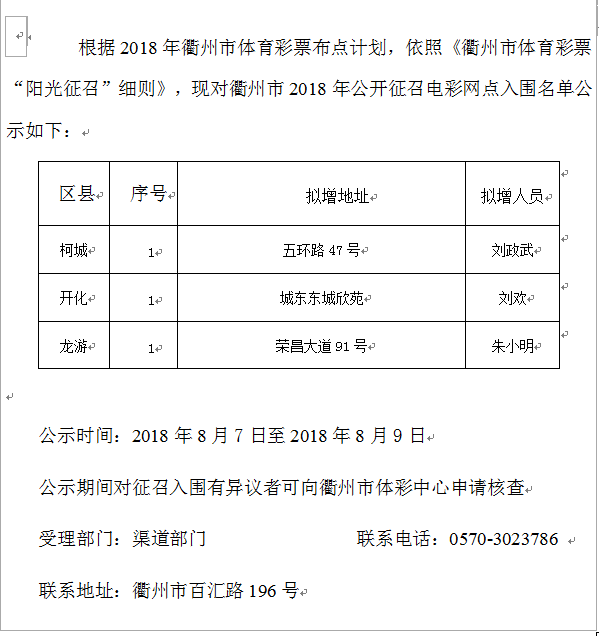 根据 2018 年衢州市体育彩票布点计划，依照《衢州市体育彩票“阳光征召”细则》，现对衢州市 2018 年公开征召电彩网点入围名单公示如下：

| 区县 | 序号 | 拟增地址 | 拟增人员 |
|---|---|---|---|
| 柯城 | 1 | 五环路 47 号 | 刘政武 |
| 开化 | 1 | 城东东城欣苑 | 刘欢 |
| 龙游 | 1 | 荣昌大道 91 号 | 朱小明 |

公示时间：2018 年 8 月 7 日至 2018 年 8 月 9 日

公示期间对征召入围有异议者可向衢州市体彩中心申请核查

受理部门：渠道部门　　联系电话：0570-3023786

联系地址：衢州市百汇路 196 号